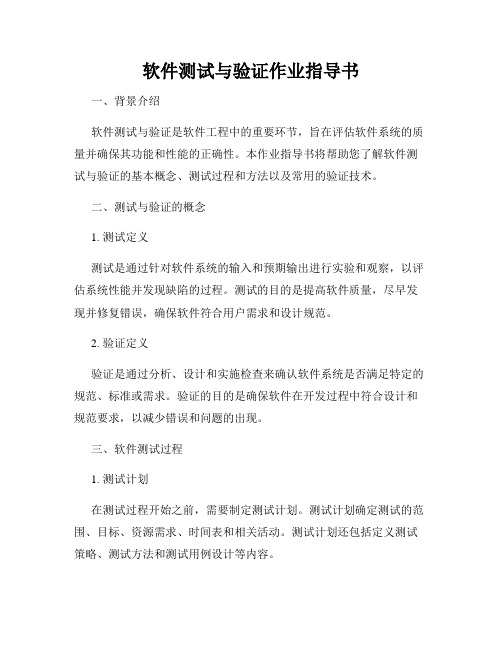 软件测试与验证作业指导书

一、背景介绍

软件测试与验证是软件工程中的重要环节，旨在评估软件系统的质量并确保其功能和性能的正确性。本作业指导书将帮助您了解软件测试与验证的基本概念、测试过程和方法以及常用的验证技术。

二、测试与验证的概念

1. 测试定义

测试是通过针对软件系统的输入和预期输出进行实验和观察，以评估系统性能并发现缺陷的过程。测试的目的是提高软件质量，尽早发现并修复错误，确保软件符合用户需求和设计规范。

2. 验证定义

验证是通过分析、设计和实施检查来确认软件系统是否满足特定的规范、标准或需求。验证的目的是确保软件在开发过程中符合设计和规范要求，以减少错误和问题的出现。

三、软件测试过程

1. 测试计划

在测试过程开始之前，需要制定测试计划。测试计划确定测试的范围、目标、资源需求、时间表和相关活动。测试计划还包括定义测试策略、测试方法和测试用例设计等内容。